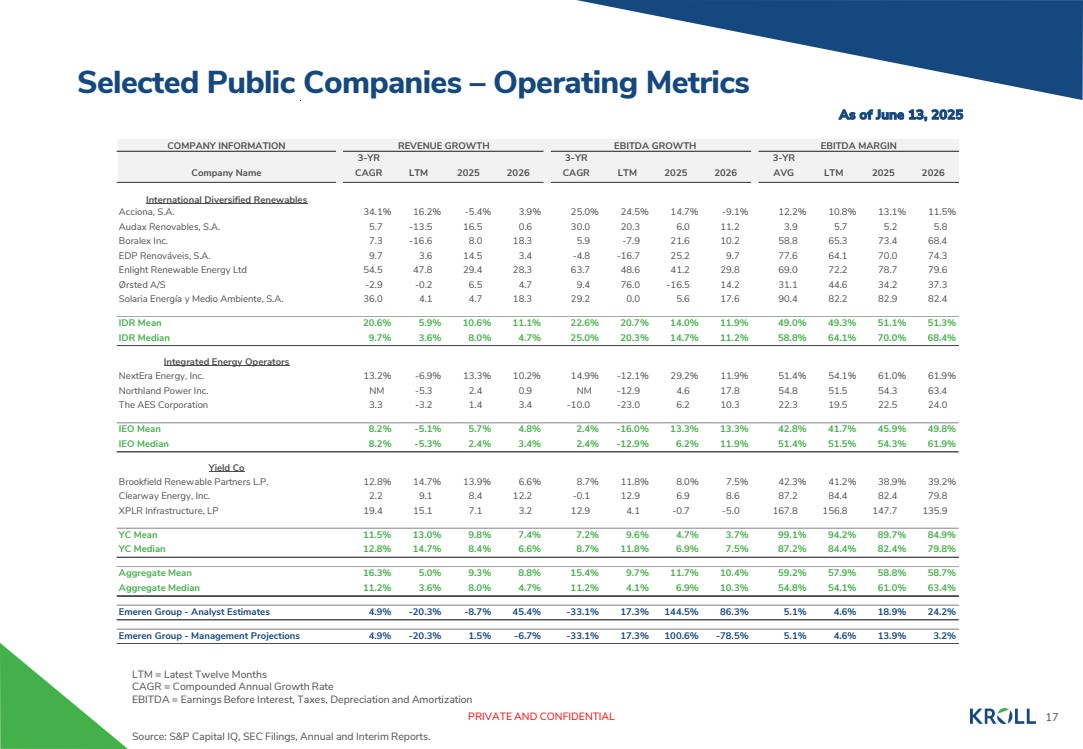 Selected Public Companies – Operating Metrics

As of June 13, 2025

| COMPANY INFORMATION | REVENUE GROWTH | | | | EBITDA GROWTH | | | | EBITDA MARGIN | | | |
|---|---|---|---|---|---|---|---|---|---|---|---|---|
| Company Name | 3-YR CAGR | LTM | 2025 | 2026 | 3-YR CAGR | LTM | 2025 | 2026 | 3-YR AVG | LTM | 2025 | 2026 |
| International Diversified Renewables | | | | | | | | | | | | |
| Acciona, S.A. | 34.1% | 16.2% | -5.4% | 3.9% | 25.0% | 24.5% | 14.7% | -9.1% | 12.2% | 10.8% | 13.1% | 11.5% |
| Audax Renovables, S.A. | 5.7 | -13.5 | 16.5 | 0.6 | 30.0 | 20.3 | 6.0 | 11.2 | 3.9 | 5.7 | 5.2 | 5.8 |
| Boralex Inc. | 7.3 | -16.6 | 8.0 | 18.3 | 5.9 | -7.9 | 21.6 | 10.2 | 58.8 | 65.3 | 73.4 | 68.4 |
| EDP Renováveis, S.A. | 9.7 | 3.6 | 14.5 | 3.4 | -4.8 | -16.7 | 25.2 | 9.7 | 77.6 | 64.1 | 70.0 | 74.3 |
| Enlight Renewable Energy Ltd | 54.5 | 47.8 | 29.4 | 28.3 | 63.7 | 48.6 | 41.2 | 29.8 | 69.0 | 72.2 | 78.7 | 79.6 |
| Ørsted A/S | -2.9 | -0.2 | 6.5 | 4.7 | 9.4 | 76.0 | -16.5 | 14.2 | 31.1 | 44.6 | 34.2 | 37.3 |
| Solaria Energía y Medio Ambiente, S.A. | 36.0 | 4.1 | 4.7 | 18.3 | 29.2 | 0.0 | 5.6 | 17.6 | 90.4 | 82.2 | 82.9 | 82.4 |
| IDR Mean | 20.6% | 5.9% | 10.6% | 11.1% | 22.6% | 20.7% | 14.0% | 11.9% | 49.0% | 49.3% | 51.1% | 51.3% |
| IDR Median | 9.7% | 3.6% | 8.0% | 4.7% | 25.0% | 20.3% | 14.7% | 11.2% | 58.8% | 64.1% | 70.0% | 68.4% |
| Integrated Energy Operators | | | | | | | | | | | | |
| NextEra Energy, Inc. | 13.2% | -6.9% | 13.3% | 10.2% | 14.9% | -12.1% | 29.2% | 11.9% | 51.4% | 54.1% | 61.0% | 61.9% |
| Northland Power Inc. | NM | -5.3 | 2.4 | 0.9 | NM | -12.9 | 4.6 | 17.8 | 54.8 | 51.5 | 54.3 | 63.4 |
| The AES Corporation | 3.3 | -3.2 | 1.4 | 3.4 | -10.0 | -23.0 | 6.2 | 10.3 | 22.3 | 19.5 | 22.5 | 24.0 |
| IEO Mean | 8.2% | -5.1% | 5.7% | 4.8% | 2.4% | -16.0% | 13.3% | 13.3% | 42.8% | 41.7% | 45.9% | 49.8% |
| IEO Median | 8.2% | -5.3% | 2.4% | 3.4% | 2.4% | -12.9% | 6.2% | 11.9% | 51.4% | 51.5% | 54.3% | 61.9% |
| Yield Co | | | | | | | | | | | | |
| Brookfield Renewable Partners L.P. | 12.8% | 14.7% | 13.9% | 6.6% | 8.7% | 11.8% | 8.0% | 7.5% | 42.3% | 41.2% | 38.9% | 39.2% |
| Clearway Energy, Inc. | 2.2 | 9.1 | 8.4 | 12.2 | -0.1 | 12.9 | 6.9 | 8.6 | 87.2 | 84.4 | 82.4 | 79.8 |
| XPLR Infrastructure, LP | 19.4 | 15.1 | 7.1 | 3.2 | 12.9 | 4.1 | -0.7 | -5.0 | 167.8 | 156.8 | 147.7 | 135.9 |
| YC Mean | 11.5% | 13.0% | 9.8% | 7.4% | 7.2% | 9.6% | 4.7% | 3.7% | 99.1% | 94.2% | 89.7% | 84.9% |
| YC Median | 12.8% | 14.7% | 8.4% | 6.6% | 8.7% | 11.8% | 6.9% | 7.5% | 87.2% | 84.4% | 82.4% | 79.8% |
| Aggregate Mean | 16.3% | 5.0% | 9.3% | 8.8% | 15.4% | 9.7% | 11.7% | 10.4% | 59.2% | 57.9% | 58.8% | 58.7% |
| Aggregate Median | 11.2% | 3.6% | 8.0% | 4.7% | 11.2% | 4.1% | 6.9% | 10.3% | 54.8% | 54.1% | 61.0% | 63.4% |
| Emeren Group - Analyst Estimates | 4.9% | -20.3% | -8.7% | 45.4% | -33.1% | 17.3% | 144.5% | 86.3% | 5.1% | 4.6% | 18.9% | 24.2% |
| Emeren Group - Management Projections | 4.9% | -20.3% | 1.5% | -6.7% | -33.1% | 17.3% | 100.6% | -78.5% | 5.1% | 4.6% | 13.9% | 3.2% |

LTM = Latest Twelve Months
CAGR = Compounded Annual Growth Rate
EBITDA = Earnings Before Interest, Taxes, Depreciation and Amortization

PRIVATE AND CONFIDENTIAL

KROLL 17

Source: S&P Capital IQ, SEC Filings, Annual and Interim Reports.